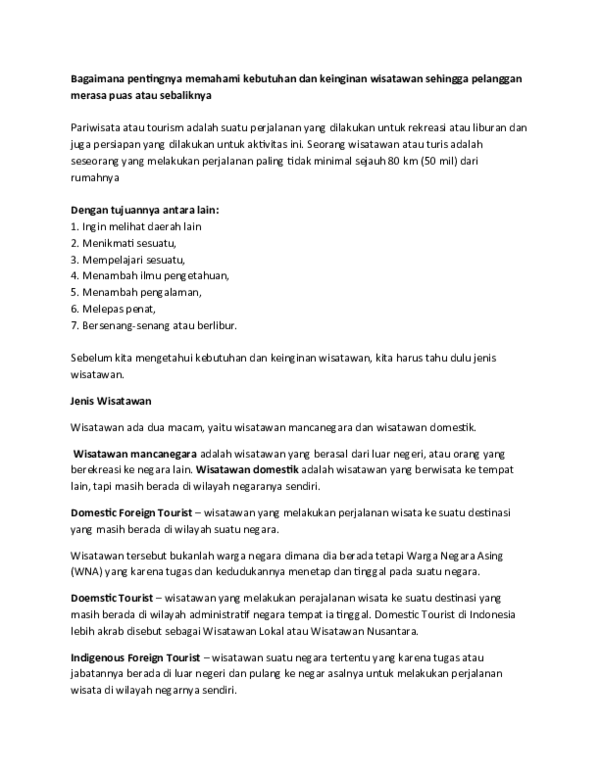 Bagaimana pentingnya memahami kebutuhan dan keinginan wisatawan sehingga pelanggan merasa puas atau sebaliknya

Pariwisata atau tourism adalah suatu perjalanan yang dilakukan untuk rekreasi atau liburan dan juga persiapan yang dilakukan untuk aktivitas ini. Seorang wisatawan atau turis adalah seseorang yang melakukan perjalanan paling tidak minimal sejauh 80 km (50 mil) dari rumahnya

Dengan tujuannya antara lain:
1. Ingin melihat daerah lain
2. Menikmati sesuatu,
3. Mempelajari sesuatu,
4. Menambah ilmu pengetahuan,
5. Menambah pengalaman,
6. Melepas penat,
7. Bersenang-senang atau berlibur.

Sebelum kita mengetahui kebutuhan dan keinginan wisatawan, kita harus tahu dulu jenis wisatawan.

Jenis Wisatawan

Wisatawan ada dua macam, yaitu wisatawan mancanegara dan wisatawan domestik.

Wisatawan mancanegara adalah wisatawan yang berasal dari luar negeri, atau orang yang berekreasi ke negara lain. Wisatawan domestik adalah wisatawan yang berwisata ke tempat lain, tapi masih berada di wilayah negaranya sendiri.

Domestic Foreign Tourist – wisatawan yang melakukan perjalanan wisata ke suatu destinasi yang masih berada di wilayah suatu negara.

Wisatawan tersebut bukanlah warga negara dimana dia berada tetapi Warga Negara Asing (WNA) yang karena tugas dan kedudukannya menetap dan tinggal pada suatu negara.

Doemstic Tourist – wisatawan yang melakukan perajalanan wisata ke suatu destinasi yang masih berada di wilayah administratif negara tempat ia tinggal. Domestic Tourist di Indonesia lebih akrab disebut sebagai Wisatawan Lokal atau Wisatawan Nusantara.

Indigenous Foreign Tourist – wisatawan suatu negara tertentu yang karena tugas atau jabatannya berada di luar negeri dan pulang ke negar asalnya untuk melakukan perjalanan wisata di wilayah negarnya sendiri.